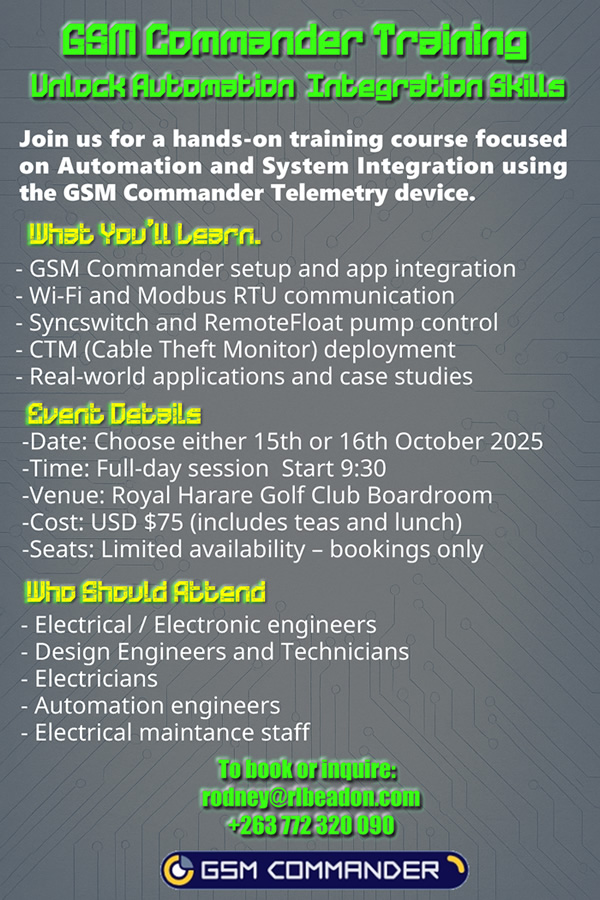 GSM Commander Training
Unlock Automation Integration Skills

Join us for a hands-on training course focused on Automation and System Integration using the GSM Commander Telemetry device.

What You'll Learn.
- GSM Commander setup and app integration
- Wi-Fi and Modbus RTU communication
- Syncswitch and RemoteFloat pump control
- CTM (Cable Theft Monitor) deployment
- Real-world applications and case studies

Event Details
-Date: Choose either 15th or 16th October 2025
-Time: Full-day session Start 9:30
-Venue: Royal Harare Golf Club Boardroom
-Cost: USD $75 (includes teas and lunch)
-Seats: Limited availability – bookings only

Who Should Attend
- Electrical / Electronic engineers
- Design Engineers and Technicians
- Electricians
- Automation engineers
- Electrical maintance staff

To book or inquire:
rodney@rlbeadon.com
+263 772 320 090

GSM COMMANDER